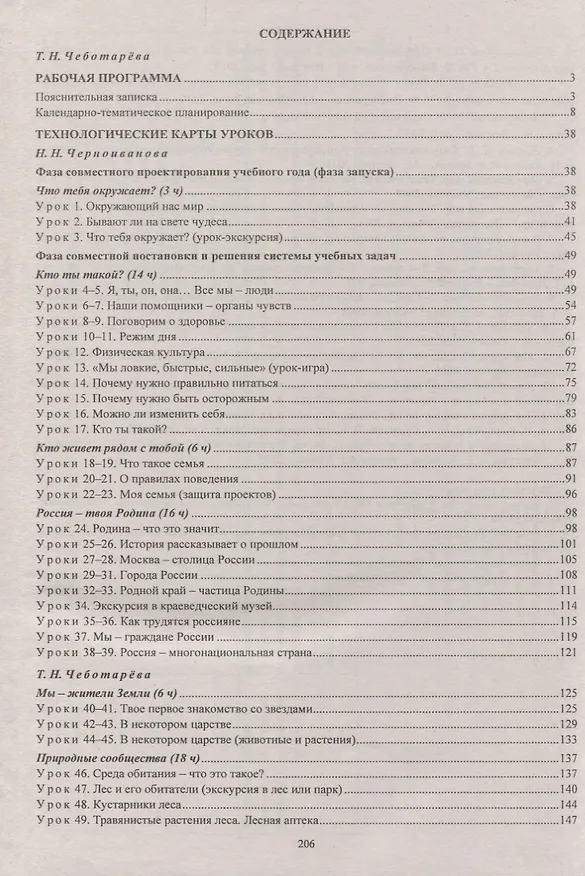 СОДЕРЖАНИЕ

Т. Н. Чеботарёва

РАБОЧАЯ ПРОГРАММА 3

Пояснительная записка 3
Календарно-тематическое планирование 8

ТЕХНОЛОГИЧЕСКИЕ КАРТЫ УРОКОВ 38

Н. Н. Черноиванова

Фаза совместного проектирования учебного года (фаза запуска) 38

Что тебя окружает? (3 ч) 38
Урок 1. Окружающий нас мир 38
Урок 2. Бывают ли на свете чудеса 41
Урок 3. Что тебя окружает? (урок-экскурсия) 45

Фаза совместной постановки и решения системы учебных задач 49

Кто ты такой? (14 ч) 49
Уроки 4–5. Я, ты, он, она... Все мы – люди 49
Уроки 6–7. Наши помощники – органы чувств 54
Уроки 8–9. Поговорим о здоровье 57
Уроки 10–11. Режим дня 61
Урок 12. Физическая культура 67
Урок 13. «Мы ловкие, быстрые, сильные» (урок-игра) 72
Урок 14. Почему нужно правильно питаться 75
Урок 15. Почему нужно быть осторожным 79
Урок 16. Можно ли изменить себя 83
Урок 17. Кто ты такой? 86

Кто живет рядом с тобой (6 ч) 87
Уроки 18–19. Что такое семья 87
Уроки 20–21. О правилах поведения 91
Уроки 22–23. Моя семья (защита проектов) 96

Россия – твоя Родина (16 ч) 98
Урок 24. Родина – что это значит 98
Уроки 25–26. История рассказывает о прошлом 101
Уроки 27–28. Москва – столица России 105
Уроки 29–31. Города России 108
Уроки 32–33. Родной край – частица Родины 111
Урок 34. Экскурсия в краеведческий музей 114
Уроки 35–36. Как трудятся россияне 115
Урок 37. Мы – граждане России 119
Уроки 38–39. Россия – многонациональная страна 121

Т. Н. Чеботарёва

Мы – жители Земли (6 ч) 125
Уроки 40–41. Твое первое знакомство со звездами 125
Уроки 42–43. В некотором царстве 129
Уроки 44–45. В некотором царстве (животные и растения) 133

Природные сообщества (18 ч) 137
Урок 46. Среда обитания – что это такое? 137
Урок 47. Лес и его обитатели (экскурсия в лес или парк) 140
Урок 48. Кустарники леса 144
Урок 49. Травянистые растения леса. Лесная аптека 147

206